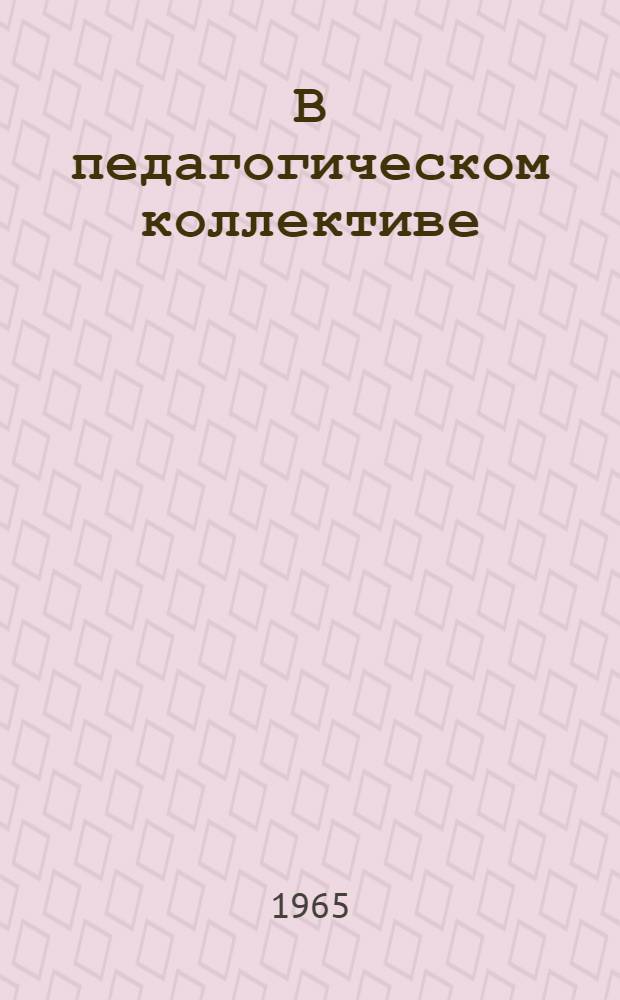 В педагогическом коллективе

1965